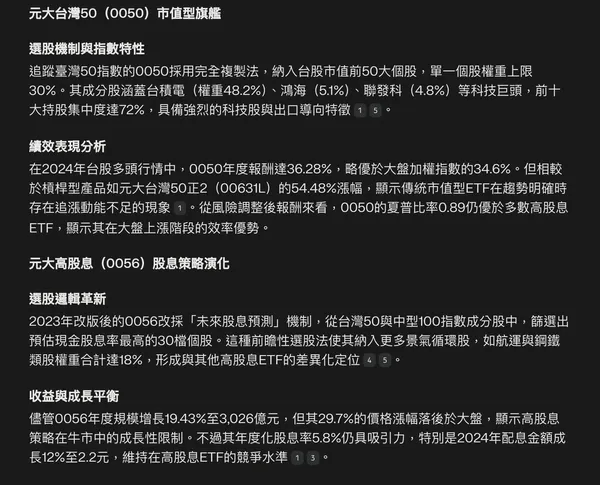 元大台灣50（0050）市值型旗艦

選股機制與指數特性

追蹤臺灣50指數的0050採用完全複製法，納入台股市值前50大個股，單一個股權重上限30%。其成分股涵蓋台積電（權重48.2%）、鴻海（5.1%）、聯發科（4.8%）等科技巨頭，前十大持股集中度達72%，具備強烈的科技股與出口導向特徵 1 5。

績效表現分析

在2024年台股多頭行情中，0050年度報酬達36.28%，略優於大盤加權指數的34.6%。但相較於槓桿型產品如元大台灣50正2（00631L）的54.48%漲幅，顯示傳統市值型ETF在趨勢明確時存在追漲動能不足的現象 1。從風險調整後報酬來看，0050的夏普比率0.89仍優於多數高股息ETF，顯示其在大盤上漲階段的效率優勢。

元大高股息（0056）股息策略演化

選股邏輯革新

2023年改版後的0056改採「未來股息預測」機制，從台灣50與中型100指數成分股中，篩選出預估現金股息率最高的30檔個股。這種前瞻性選股法使其納入更多景氣循環股，如航運與鋼鐵類股權重合計達18%，形成與其他高股息ETF的差異化定位 4 5。

收益與成長平衡

儘管0056年度規模增長19.43%至3,026億元，但其29.7%的價格漲幅落後於大盤，顯示高股息策略在牛市中的成長性限制。不過其年度化股息率5.8%仍具吸引力，特別是2024年配息金額成長12%至2.2元，維持在高股息ETF的競爭水準 1 3。